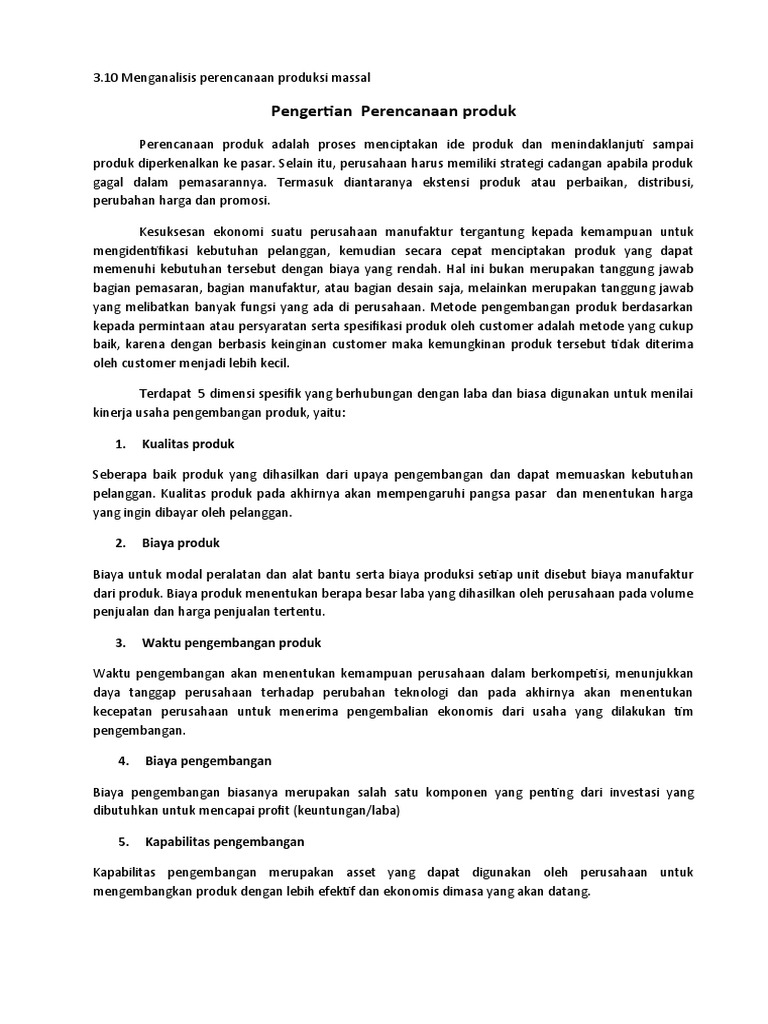 3.10 Menganalisis perencanaan produksi massal

Pengertian Perencanaan produk

Perencanaan produk adalah proses menciptakan ide produk dan menindaklanjuti sampai produk diperkenalkan ke pasar. Selain itu, perusahaan harus memiliki strategi cadangan apabila produk gagal dalam pemasarannya. Termasuk diantaranya ekstensi produk atau perbaikan, distribusi, perubahan harga dan promosi.

Kesuksesan ekonomi suatu perusahaan manufaktur tergantung kepada kemampuan untuk mengidentifikasi kebutuhan pelanggan, kemudian secara cepat menciptakan produk yang dapat memenuhi kebutuhan tersebut dengan biaya yang rendah. Hal ini bukan merupakan tanggung jawab bagian pemasaran, bagian manufaktur, atau bagian desain saja, melainkan merupakan tanggung jawab yang melibatkan banyak fungsi yang ada di perusahaan. Metode pengembangan produk berdasarkan kepada permintaan atau persyaratan serta spesifikasi produk oleh customer adalah metode yang cukup baik, karena dengan berbasis keinginan customer maka kemungkinan produk tersebut tidak diterima oleh customer menjadi lebih kecil.

Terdapat 5 dimensi spesifik yang berhubungan dengan laba dan biasa digunakan untuk menilai kinerja usaha pengembangan produk, yaitu:

1. Kualitas produk

Seberapa baik produk yang dihasilkan dari upaya pengembangan dan dapat memuaskan kebutuhan pelanggan. Kualitas produk pada akhirnya akan mempengaruhi pangsa pasar dan menentukan harga yang ingin dibayar oleh pelanggan.

2. Biaya produk

Biaya untuk modal peralatan dan alat bantu serta biaya produksi setiap unit disebut biaya manufaktur dari produk. Biaya produk menentukan berapa besar laba yang dihasilkan oleh perusahaan pada volume penjualan dan harga penjualan tertentu.

3. Waktu pengembangan produk

Waktu pengembangan akan menentukan kemampuan perusahaan dalam berkompetisi, menunjukkan daya tanggap perusahaan terhadap perubahan teknologi dan pada akhirnya akan menentukan kecepatan perusahaan untuk menerima pengembalian ekonomis dari usaha yang dilakukan tim pengembangan.

4. Biaya pengembangan

Biaya pengembangan biasanya merupakan salah satu komponen yang penting dari investasi yang dibutuhkan untuk mencapai profit (keuntungan/laba)

5. Kapabilitas pengembangan

Kapabilitas pengembangan merupakan asset yang dapat digunakan oleh perusahaan untuk mengembangkan produk dengan lebih efektif dan ekonomis dimasa yang akan datang.